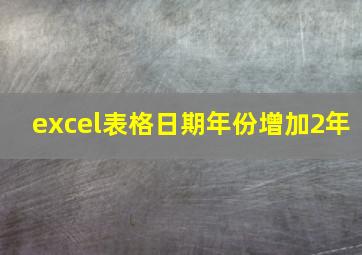 excel表格日期年份增加2年